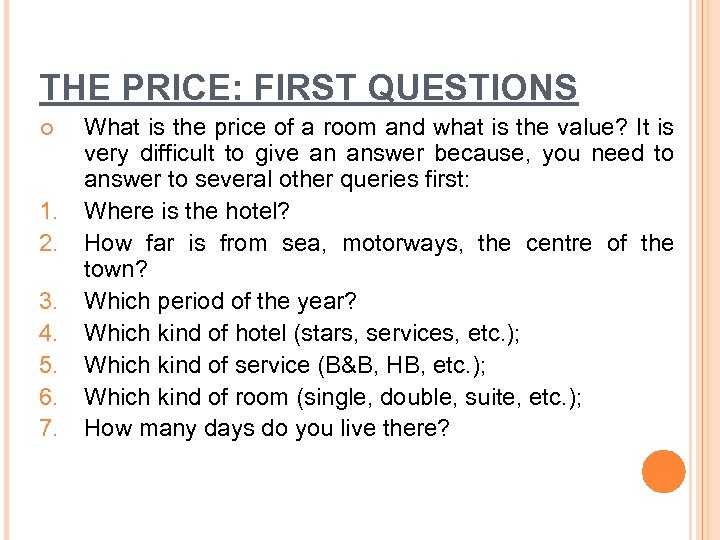 THE PRICE: FIRST QUESTIONS

• What is the price of a room and what is the value? It is very difficult to give an answer because, you need to answer to several other queries first:

1. Where is the hotel?
2. How far is from sea, motorways, the centre of the town?
3. Which period of the year?
4. Which kind of hotel (stars, services, etc.);
5. Which kind of service (B&B, HB, etc.);
6. Which kind of room (single, double, suite, etc.);
7. How many days do you live there?